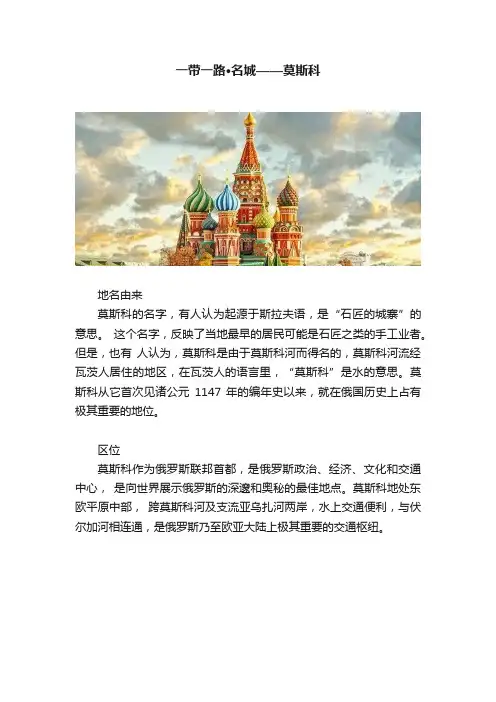 一带一路•名城——莫斯科

地名由来

莫斯科的名字，有人认为起源于斯拉夫语，是“石匠的城寨”的意思。这个名字，反映了当地最早的居民可能是石匠之类的手工业者。但是，也有人认为，莫斯科是由于莫斯科河而得名的，莫斯科河流经瓦茨人居住的地区，在瓦茨人的语言里，“莫斯科”是水的意思。莫斯科从它首次见诸公元1147年的编年史以来，就在俄国历史上占有极其重要的地位。

区位

莫斯科作为俄罗斯联邦首都，是俄罗斯政治、经济、文化和交通中心，是向世界展示俄罗斯的深邃和奥秘的最佳地点。莫斯科地处东欧平原中部，跨莫斯科河及支流亚乌扎河两岸，水上交通便利，与伏尔加河相连通，是俄罗斯乃至欧亚大陆上极其重要的交通枢纽。